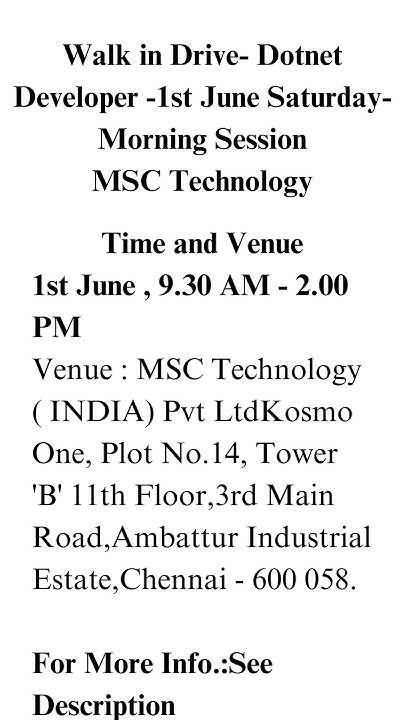 Walk in Drive- Dotnet Developer -1st June Saturday- Morning Session
MSC Technology

Time and Venue
1st June , 9.30 AM - 2.00 PM
Venue : MSC Technology ( INDIA) Pvt LtdKosmo One, Plot No.14, Tower 'B' 11th Floor,3rd Main Road,Ambattur Industrial Estate,Chennai - 600 058.

For More Info.:See Description